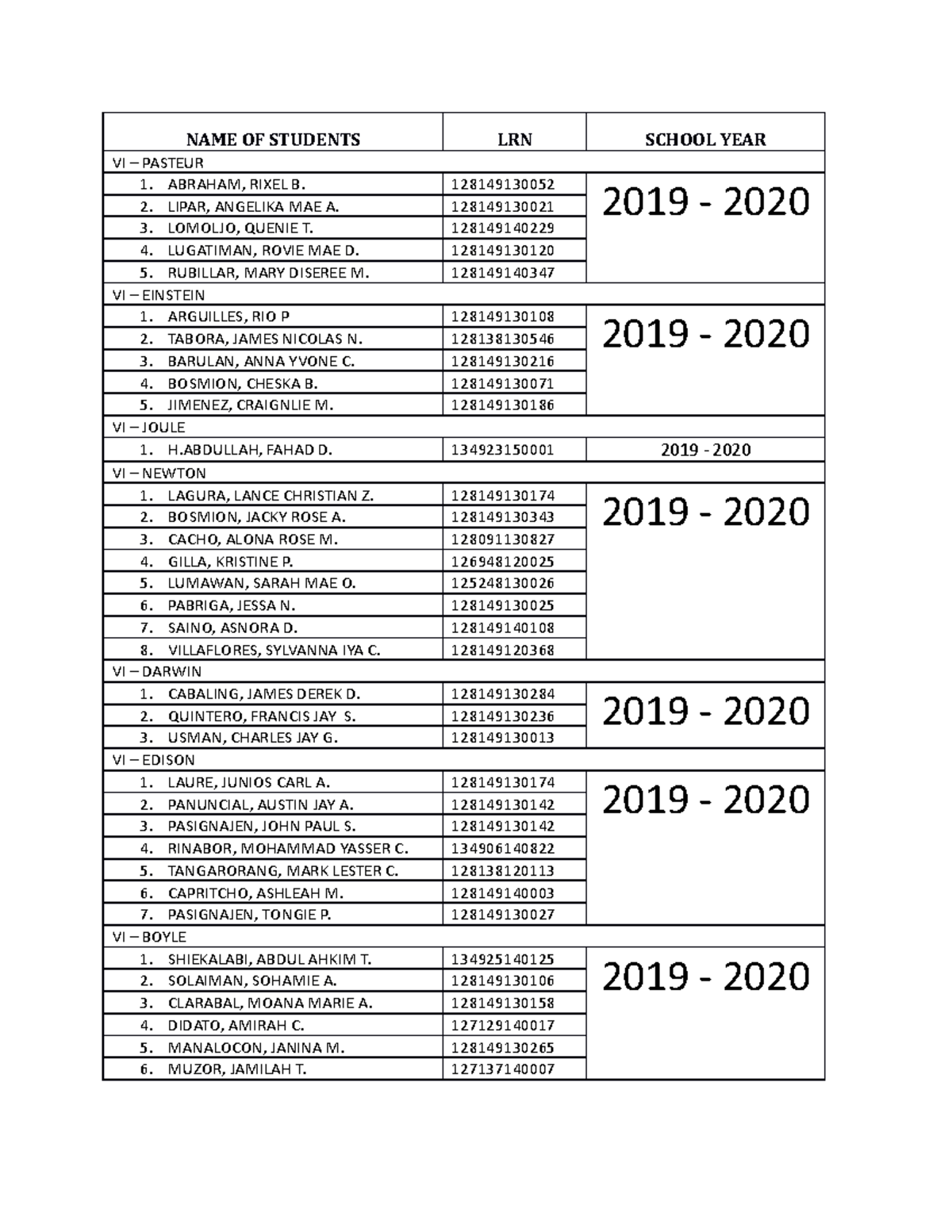 | NAME OF STUDENTS | LRN | SCHOOL YEAR |
|---|---|---|
| VI – PASTEUR | | |
| 1. ABRAHAM, RIXEL B. | 128149130052 | 2019 - 2020 |
| 2. LIPAR, ANGELIKA MAE A. | 128149130021 | |
| 3. LOMOLJO, QUENIE T. | 128149140229 | |
| 4. LUGATIMAN, ROVIE MAE D. | 128149130120 | |
| 5. RUBILLAR, MARY DISEREE M. | 128149140347 | |
| VI – EINSTEIN | | |
| 1. ARGUILLES, RIO P | 128149130108 | 2019 - 2020 |
| 2. TABORA, JAMES NICOLAS N. | 128138130546 | |
| 3. BARULAN, ANNA YVONE C. | 128149130216 | |
| 4. BOSMION, CHESKA B. | 128149130071 | |
| 5. JIMENEZ, CRAIGNLIE M. | 128149130186 | |
| VI – JOULE | | |
| 1. H.ABDULLAH, FAHAD D. | 134923150001 | 2019 - 2020 |
| VI – NEWTON | | |
| 1. LAGURA, LANCE CHRISTIAN Z. | 128149130174 | 2019 - 2020 |
| 2. BOSMION, JACKY ROSE A. | 128149130343 | |
| 3. CACHO, ALONA ROSE M. | 128091130827 | |
| 4. GILLA, KRISTINE P. | 126948120025 | |
| 5. LUMAWAN, SARAH MAE O. | 125248130026 | |
| 6. PABRIGA, JESSA N. | 128149130025 | |
| 7. SAINO, ASNORA D. | 128149140108 | |
| 8. VILLAFLORES, SYLVANNA IYA C. | 128149120368 | |
| VI – DARWIN | | |
| 1. CABALING, JAMES DEREK D. | 128149130284 | 2019 - 2020 |
| 2. QUINTERO, FRANCIS JAY S. | 128149130236 | |
| 3. USMAN, CHARLES JAY G. | 128149130013 | |
| VI – EDISON | | |
| 1. LAURE, JUNIOS CARL A. | 128149130174 | 2019 - 2020 |
| 2. PANUNCIAL, AUSTIN JAY A. | 128149130142 | |
| 3. PASIGNAJEN, JOHN PAUL S. | 128149130142 | |
| 4. RINABOR, MOHAMMAD YASSER C. | 134906140822 | |
| 5. TANGARORANG, MARK LESTER C. | 128138120113 | |
| 6. CAPRITCHO, ASHLEAH M. | 128149140003 | |
| 7. PASIGNAJEN, TONGIE P. | 128149130027 | |
| VI – BOYLE | | |
| 1. SHIEKALABI, ABDUL AHKIM T. | 134925140125 | 2019 - 2020 |
| 2. SOLAIMAN, SOHAMIE A. | 128149130106 | |
| 3. CLARABAL, MOANA MARIE A. | 128149130158 | |
| 4. DIDATO, AMIRAH C. | 127129140017 | |
| 5. MANALOCON, JANINA M. | 128149130265 | |
| 6. MUZOR, JAMILAH T. | 127137140007 | |